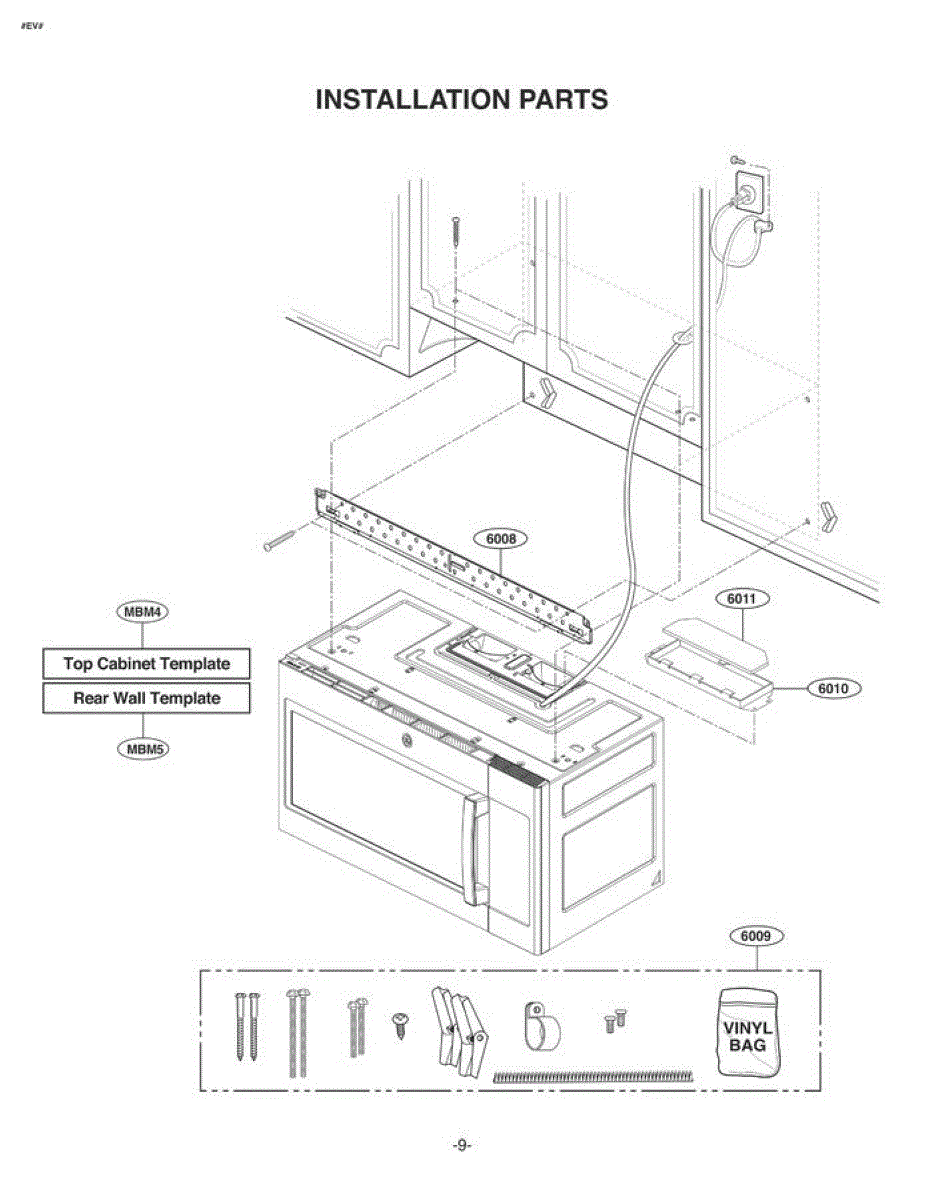 #EV#

INSTALLATION PARTS

6008

MBM4

Top Cabinet Template

Rear Wall Template

MBM5

6011

6010

6009

VINYL BAG

-9-